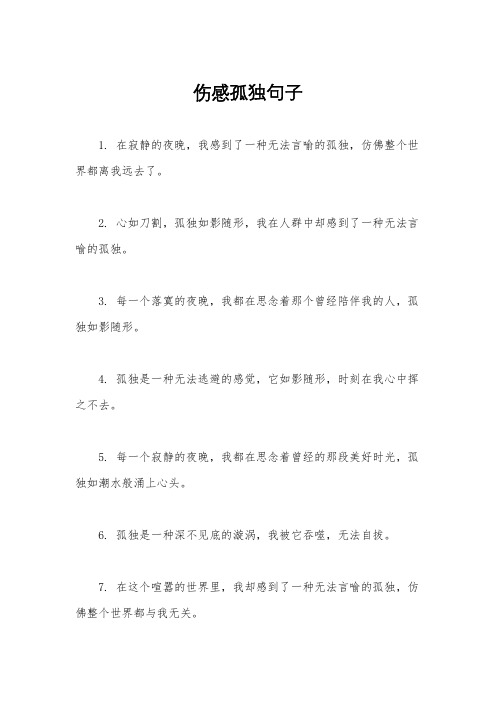 伤感孤独句子

1. 在寂静的夜晚，我感到了一种无法言喻的孤独，仿佛整个世界都离我远去了。

2. 心如刀割，孤独如影随形，我在人群中却感到了一种无法言喻的孤独。

3. 每一个落寞的夜晚，我都在思念着那个曾经陪伴我的人，孤独如影随形。

4. 孤独是一种无法逃避的感觉，它如影随形，时刻在我心中挥之不去。

5. 每一个寂静的夜晚，我都在思念着曾经的那段美好时光，孤独如潮水般涌上心头。

6. 孤独是一种深不见底的漩涡，我被它吞噬，无法自拔。

7. 在这个喧嚣的世界里，我却感到了一种无法言喻的孤独，仿佛整个世界都与我无关。